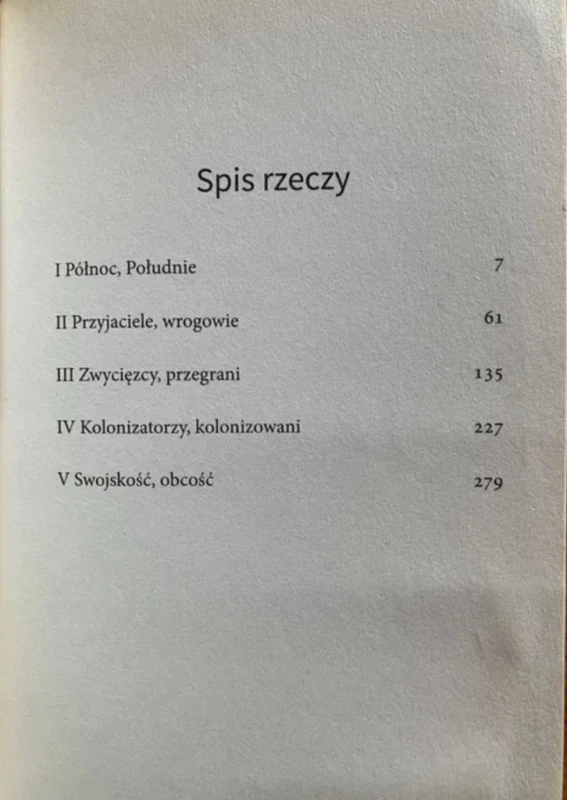 Spis rzeczy

I Północ, Południe 7

II Przyjaciele, wrogowie 61

III Zwycięzcy, przegrani 135

IV Kolonizatorzy, kolonizowani 227

V Swojskość, obcość 279